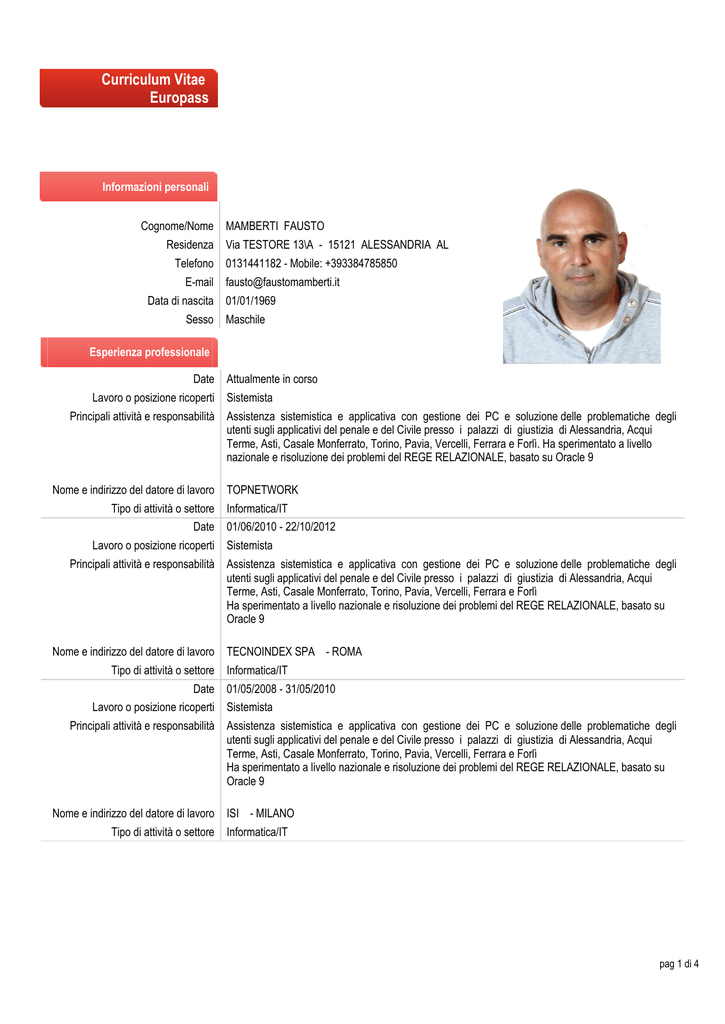 Curriculum Vitae
Europass

Informazioni personali

Cognome/Nome MAMBERTI FAUSTO
Residenza Via TESTORE 13\A - 15121 ALESSANDRIA AL
Telefono 0131441182 - Mobile: +393384785850
E-mail fausto@faustomamberti.it
Data di nascita 01/01/1969
Sesso Maschile

Esperienza professionale

Date Attualmente in corso
Lavoro o posizione ricoperti Sistemista
Principali attività e responsabilità Assistenza sistemistica e applicativa con gestione dei PC e soluzione delle problematiche degli utenti sugli applicativi del penale e del Civile presso i palazzi di giustizia di Alessandria, Acqui Terme, Asti, Casale Monferrato, Torino, Pavia, Vercelli, Ferrara e Forlì. Ha sperimentato a livello nazionale e risoluzione dei problemi del REGE RELAZIONALE, basato su Oracle 9

Nome e indirizzo del datore di lavoro TOPNETWORK
Tipo di attività o settore Informatica/IT

Date 01/06/2010 - 22/10/2012
Lavoro o posizione ricoperti Sistemista
Principali attività e responsabilità Assistenza sistemistica e applicativa con gestione dei PC e soluzione delle problematiche degli utenti sugli applicativi del penale e del Civile presso i palazzi di giustizia di Alessandria, Acqui Terme, Asti, Casale Monferrato, Torino, Pavia, Vercelli, Ferrara e Forlì
Ha sperimentato a livello nazionale e risoluzione dei problemi del REGE RELAZIONALE, basato su Oracle 9

Nome e indirizzo del datore di lavoro TECNOINDEX SPA - ROMA
Tipo di attività o settore Informatica/IT

Date 01/05/2008 - 31/05/2010
Lavoro o posizione ricoperti Sistemista
Principali attività e responsabilità Assistenza sistemistica e applicativa con gestione dei PC e soluzione delle problematiche degli utenti sugli applicativi del penale e del Civile presso i palazzi di giustizia di Alessandria, Acqui Terme, Asti, Casale Monferrato, Torino, Pavia, Vercelli, Ferrara e Forlì
Ha sperimentato a livello nazionale e risoluzione dei problemi del REGE RELAZIONALE, basato su Oracle 9

Nome e indirizzo del datore di lavoro ISI - MILANO
Tipo di attività o settore Informatica/IT

pag 1 di 4